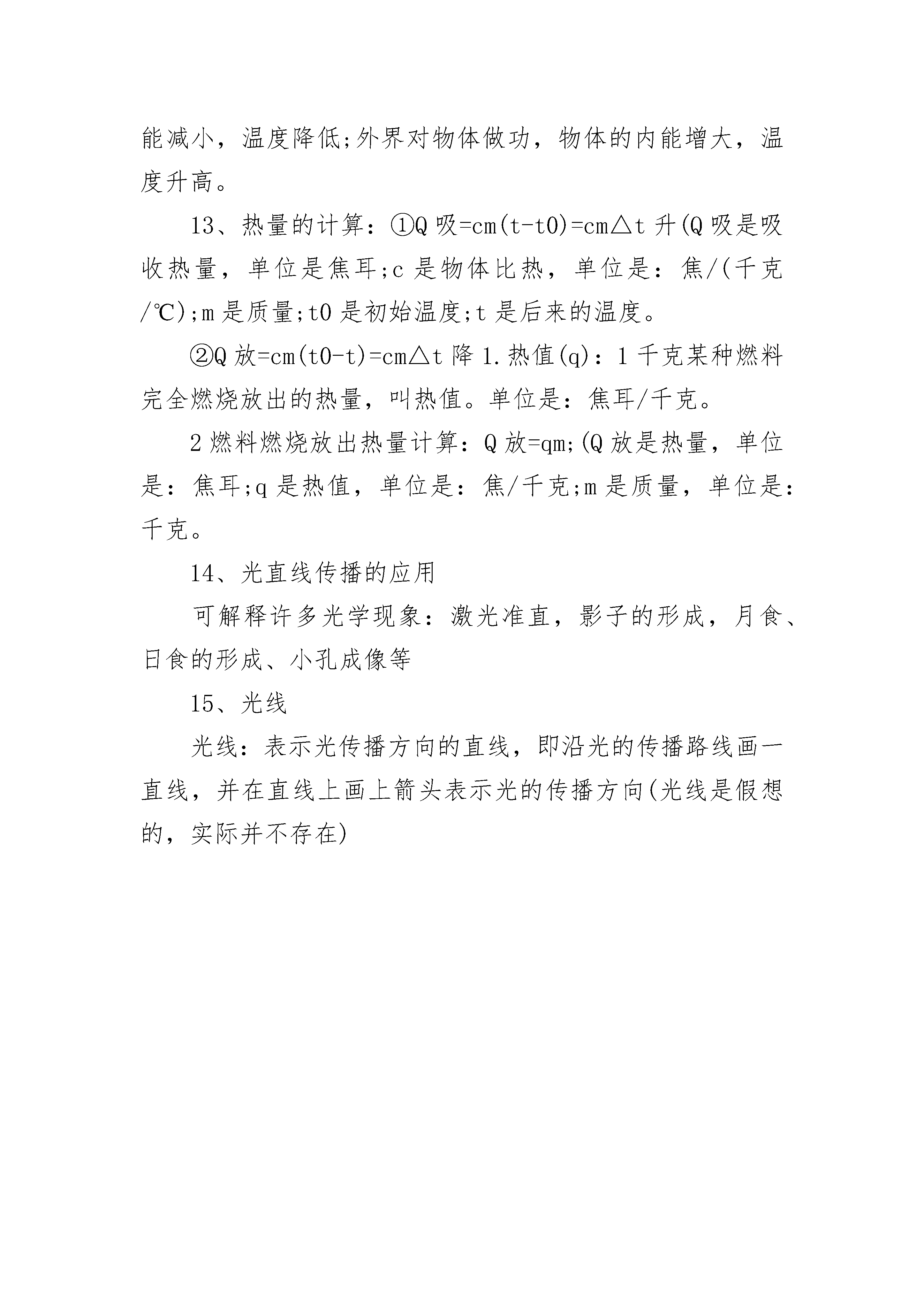 能减小，温度降低;外界对物体做功，物体的内能增大，温度升高。

13、热量的计算：①Q 吸=cm(t-t0)=cm△t 升(Q 吸是吸收热量，单位是焦耳;c 是物体比热，单位是：焦/(千克/℃);m 是质量;t0 是初始温度;t 是后来的温度。

②Q 放=cm(t0-t)=cm△t 降 1.热值(q)：1 千克某种燃料完全燃烧放出的热量，叫热值。单位是：焦耳/千克。

2 燃料燃烧放出热量计算：Q 放=qm;(Q 放是热量，单位是：焦耳;q 是热值，单位是：焦/千克;m 是质量，单位是：千克。

14、光直线传播的应用

可解释许多光学现象：激光准直，影子的形成，月食、日食的形成、小孔成像等

15、光线

光线：表示光传播方向的直线，即沿光的传播路线画一直线，并在直线上画上箭头表示光的传播方向(光线是假想的，实际并不存在)